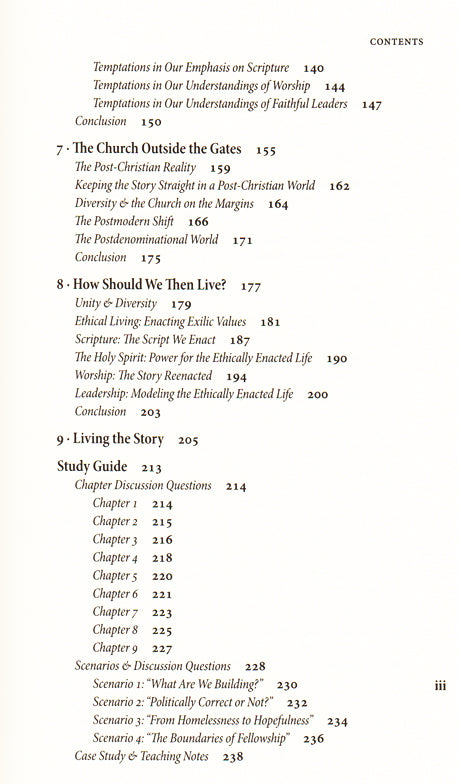 CONTENTS

Temptations in Our Emphasis on Scripture 140
Temptations in Our Understandings of Worship 144
Temptations in Our Understandings of Faithful Leaders 147
Conclusion 150

7 · The Church Outside the Gates 155
The Post-Christian Reality 159
Keeping the Story Straight in a Post-Christian World 162
Diversity & the Church on the Margins 164
The Postmodern Shift 166
The Postdenominational World 171
Conclusion 175

8 · How Should We Then Live? 177
Unity & Diversity 179
Ethical Living: Enacting Exilic Values 181
Scripture: The Script We Enact 187
The Holy Spirit: Power for the Ethically Enacted Life 190
Worship: The Story Reenacted 194
Leadership: Modeling the Ethically Enacted Life 200
Conclusion 203

9 · Living the Story 205

Study Guide 213
Chapter Discussion Questions 214
Chapter 1 214
Chapter 2 215
Chapter 3 216
Chapter 4 218
Chapter 5 220
Chapter 6 221
Chapter 7 223
Chapter 8 225
Chapter 9 227
Scenarios & Discussion Questions 228
Scenario 1: "What Are We Building?" 230
Scenario 2: "Politically Correct or Not?" 232
Scenario 3: "From Homelessness to Hopefulness" 234
Scenario 4: "The Boundaries of Fellowship" 236
Case Study & Teaching Notes 238

iii